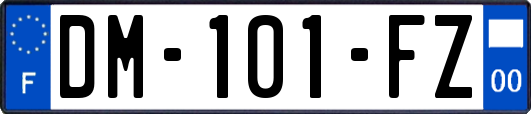 F

DM-101-FZ

00